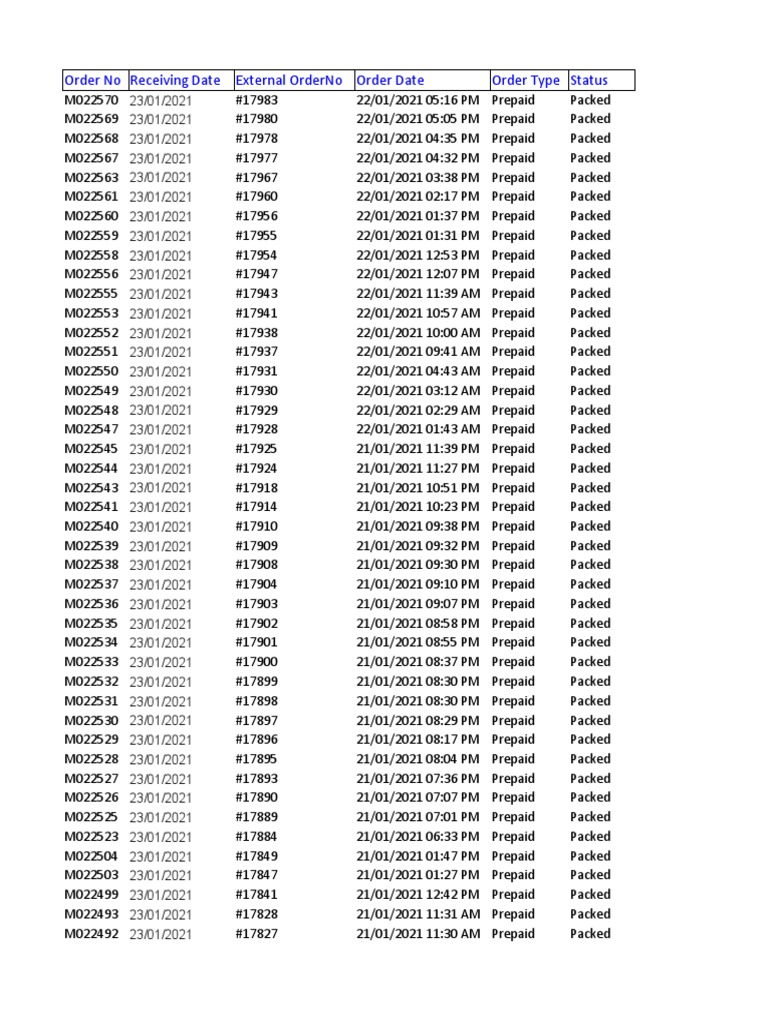 | Order No | Receiving Date | External OrderNo | Order Date | Order Type | Status |
|---|---|---|---|---|---|
| M022570 | 23/01/2021 | #17983 | 22/01/2021 05:16 PM | Prepaid | Packed |
| M022569 | 23/01/2021 | #17980 | 22/01/2021 05:05 PM | Prepaid | Packed |
| M022568 | 23/01/2021 | #17978 | 22/01/2021 04:35 PM | Prepaid | Packed |
| M022567 | 23/01/2021 | #17977 | 22/01/2021 04:32 PM | Prepaid | Packed |
| M022563 | 23/01/2021 | #17967 | 22/01/2021 03:38 PM | Prepaid | Packed |
| M022561 | 23/01/2021 | #17960 | 22/01/2021 02:17 PM | Prepaid | Packed |
| M022560 | 23/01/2021 | #17956 | 22/01/2021 01:37 PM | Prepaid | Packed |
| M022559 | 23/01/2021 | #17955 | 22/01/2021 01:31 PM | Prepaid | Packed |
| M022558 | 23/01/2021 | #17954 | 22/01/2021 12:53 PM | Prepaid | Packed |
| M022556 | 23/01/2021 | #17947 | 22/01/2021 12:07 PM | Prepaid | Packed |
| M022555 | 23/01/2021 | #17943 | 22/01/2021 11:39 AM | Prepaid | Packed |
| M022553 | 23/01/2021 | #17941 | 22/01/2021 10:57 AM | Prepaid | Packed |
| M022552 | 23/01/2021 | #17938 | 22/01/2021 10:00 AM | Prepaid | Packed |
| M022551 | 23/01/2021 | #17937 | 22/01/2021 09:41 AM | Prepaid | Packed |
| M022550 | 23/01/2021 | #17931 | 22/01/2021 04:43 AM | Prepaid | Packed |
| M022549 | 23/01/2021 | #17930 | 22/01/2021 03:12 AM | Prepaid | Packed |
| M022548 | 23/01/2021 | #17929 | 22/01/2021 02:29 AM | Prepaid | Packed |
| M022547 | 23/01/2021 | #17928 | 22/01/2021 01:43 AM | Prepaid | Packed |
| M022545 | 23/01/2021 | #17925 | 21/01/2021 11:39 PM | Prepaid | Packed |
| M022544 | 23/01/2021 | #17924 | 21/01/2021 11:27 PM | Prepaid | Packed |
| M022543 | 23/01/2021 | #17918 | 21/01/2021 10:51 PM | Prepaid | Packed |
| M022541 | 23/01/2021 | #17914 | 21/01/2021 10:23 PM | Prepaid | Packed |
| M022540 | 23/01/2021 | #17910 | 21/01/2021 09:38 PM | Prepaid | Packed |
| M022539 | 23/01/2021 | #17909 | 21/01/2021 09:32 PM | Prepaid | Packed |
| M022538 | 23/01/2021 | #17908 | 21/01/2021 09:30 PM | Prepaid | Packed |
| M022537 | 23/01/2021 | #17904 | 21/01/2021 09:10 PM | Prepaid | Packed |
| M022536 | 23/01/2021 | #17903 | 21/01/2021 09:07 PM | Prepaid | Packed |
| M022535 | 23/01/2021 | #17902 | 21/01/2021 08:58 PM | Prepaid | Packed |
| M022534 | 23/01/2021 | #17901 | 21/01/2021 08:55 PM | Prepaid | Packed |
| M022533 | 23/01/2021 | #17900 | 21/01/2021 08:37 PM | Prepaid | Packed |
| M022532 | 23/01/2021 | #17899 | 21/01/2021 08:30 PM | Prepaid | Packed |
| M022531 | 23/01/2021 | #17898 | 21/01/2021 08:30 PM | Prepaid | Packed |
| M022530 | 23/01/2021 | #17897 | 21/01/2021 08:29 PM | Prepaid | Packed |
| M022529 | 23/01/2021 | #17896 | 21/01/2021 08:17 PM | Prepaid | Packed |
| M022528 | 23/01/2021 | #17895 | 21/01/2021 08:04 PM | Prepaid | Packed |
| M022527 | 23/01/2021 | #17893 | 21/01/2021 07:36 PM | Prepaid | Packed |
| M022526 | 23/01/2021 | #17890 | 21/01/2021 07:07 PM | Prepaid | Packed |
| M022525 | 23/01/2021 | #17889 | 21/01/2021 07:01 PM | Prepaid | Packed |
| M022523 | 23/01/2021 | #17884 | 21/01/2021 06:33 PM | Prepaid | Packed |
| M022504 | 23/01/2021 | #17849 | 21/01/2021 01:47 PM | Prepaid | Packed |
| M022503 | 23/01/2021 | #17847 | 21/01/2021 01:27 PM | Prepaid | Packed |
| M022499 | 23/01/2021 | #17841 | 21/01/2021 12:42 PM | Prepaid | Packed |
| M022493 | 23/01/2021 | #17828 | 21/01/2021 11:31 AM | Prepaid | Packed |
| M022492 | 23/01/2021 | #17827 | 21/01/2021 11:30 AM | Prepaid | Packed |